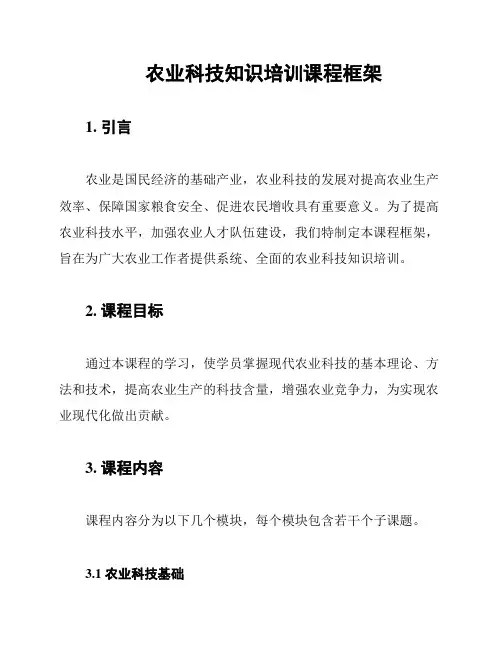 农业科技知识培训课程框架

1. 引言

农业是国民经济的基础产业，农业科技的发展对提高农业生产效率、保障国家粮食安全、促进农民增收具有重要意义。为了提高农业科技水平，加强农业人才队伍建设，我们特制定本课程框架，旨在为广大农业工作者提供系统、全面的农业科技知识培训。

2. 课程目标

通过本课程的学习，使学员掌握现代农业科技的基本理论、方法和技术，提高农业生产的科技含量，增强农业竞争力，为实现农业现代化做出贡献。

3. 课程内容

课程内容分为以下几个模块，每个模块包含若干个子课题。

3.1 农业科技基础